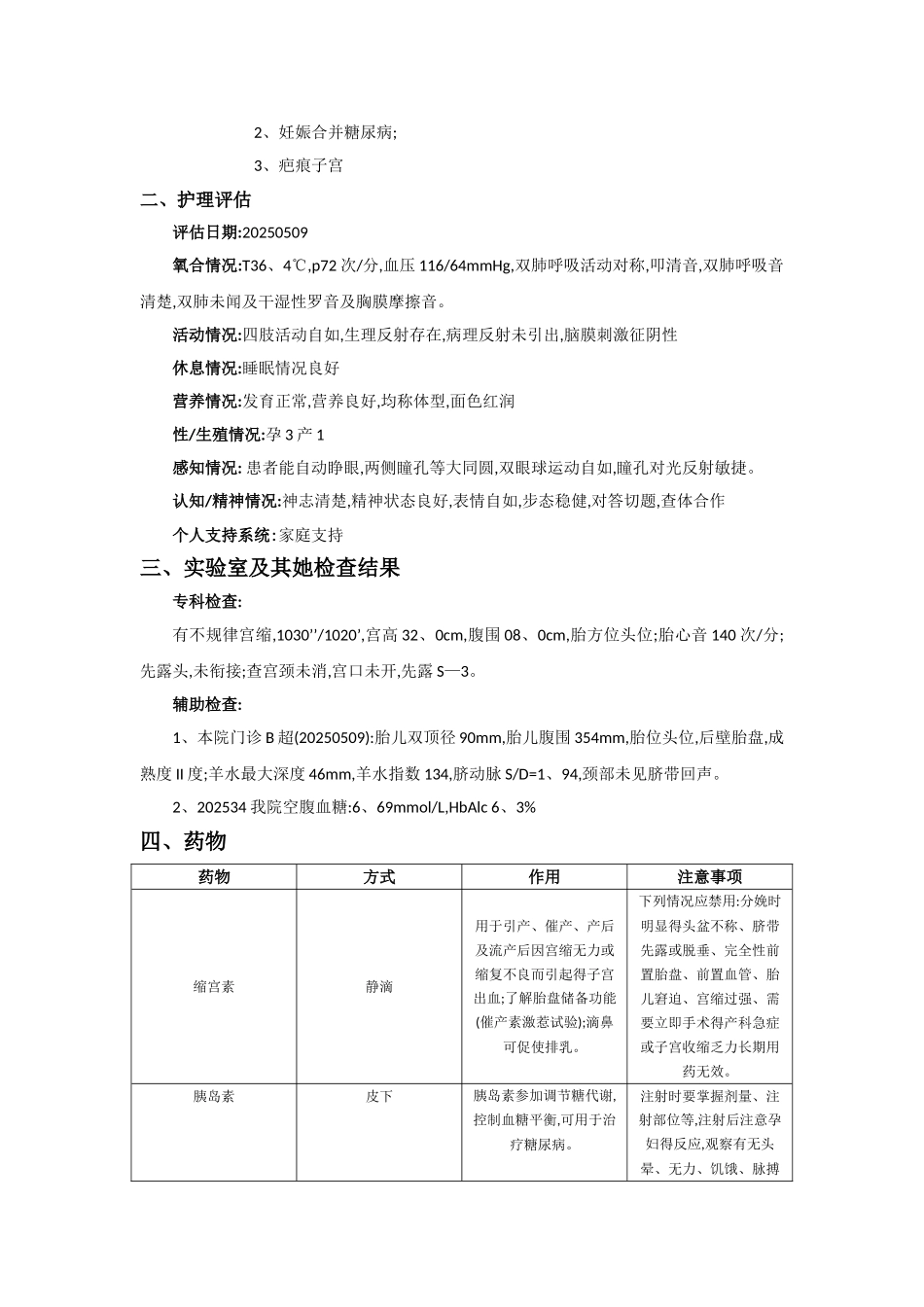 2、妊娠合并糖尿病;

3、疤痕子宫

二、护理评估

评估日期:20250509

氧合情况:T36、4℃,p72 次/分,血压 116/64mmHg,双肺呼吸活动对称,叩清音,双肺呼吸音清楚,双肺未闻及干湿性罗音及胸膜摩擦音。

活动情况:四肢活动自如,生理反射存在,病理反射未引出,脑膜刺激征阴性

休息情况:睡眠情况良好

营养情况:发育正常,营养良好,均称体型,面色红润

性/生殖情况:孕 3 产 1

感知情况: 患者能自动睁眼,两侧瞳孔等大同圆,双眼球运动自如,瞳孔对光反射敏捷。

认知/精神情况:神志清楚,精神状态良好,表情自如,步态稳健,对答切题,查体合作

个人支持系统:家庭支持

三、实验室及其她检查结果

专科检查:

有不规律宫缩,1030''/1020',宫高 32、0cm,腹围 08、0cm,胎方位头位;胎心音 140 次/分;先露头,未衔接;查宫颈未消,宫口未开,先露 S—3。

辅助检查:

1、本院门诊 B 超(20250509):胎儿双顶径 90mm,胎儿腹围 354mm,胎位头位,后壁胎盘,成熟度 II 度;羊水最大深度 46mm,羊水指数 134,脐动脉 S/D=1、94,颈部未见脐带回声。

2、202534 我院空腹血糖:6、69mmol/L,HbAlc 6、3%

四、药物

| 药物 | 方式 | 作用 | 注意事项 |
|---|---|---|---|
| 缩宫素 | 静滴 | 用于引产、催产、产后及流产后因宫缩无力或缩复不良而引起得子宫出血;了解胎盘储备功能(催产素激惹试验);滴鼻可促使排乳。 | 下列情况应禁用:分娩时明显得头盆不称、脐带先露或脱垂、完全性前置胎盘、前置血管、胎儿窘迫、宫缩过强、需要立即手术得产科急症或子宫收缩乏力长期用药无效。 |
| 胰岛素 | 皮下 | 胰岛素参加调节糖代谢,控制血糖平衡,可用于治疗糖尿病。 | 注射时要掌握剂量、注射部位等,注射后注意孕妇得反应,观察有无头晕、无力、饥饿、脉搏 |